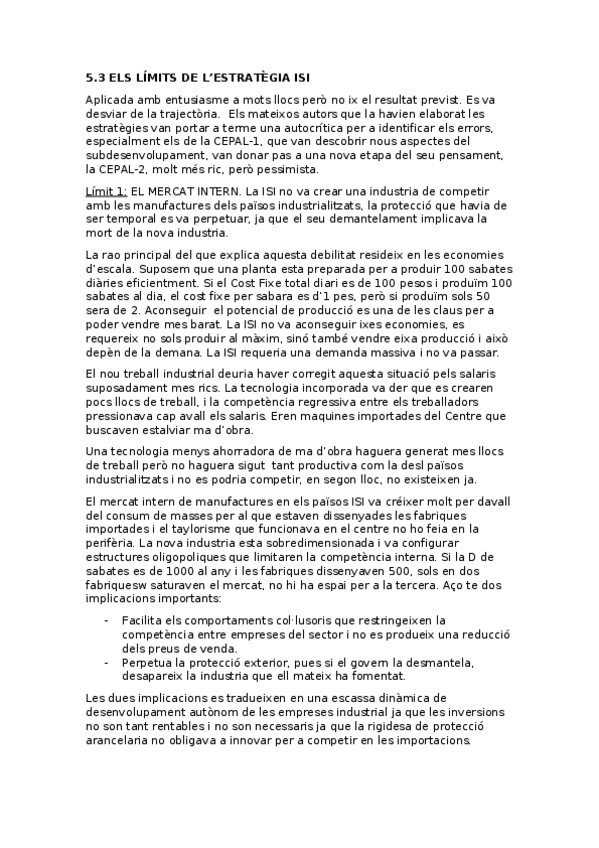 5.3 ELS LÍMITS DE L'ESTRATÈGIA ISI

Aplicada amb entusiasme a mots llocs però no ix el resultat previst. Es va desviar de la trajectòria. Els mateixos autors que la havien elaborat les estratègies van portar a terme una autocrítica per a identificar els errors, especialment els de la CEPAL-1, que van descobrir nous aspectes del subdesenvolupament, van donar pas a una nova etapa del seu pensament, la CEPAL-2, molt més ric, però pessimista.

Límit 1: EL MERCAT INTERN. La ISI no va crear una industria de competir amb les manufactures dels països industrialitzats, la protecció que havia de ser temporal es va perpetuar, ja que el seu demantelament implicava la mort de la nova industria.

La rao principal del que explica aquesta debilitat resideix en les economies d'escala. Suposem que una planta esta preparada per a produir 100 sabates diàries eficientment. Si el Cost Fixe total diari es de 100 pesos i produïm 100 sabates al dia, el cost fixe per sabara es d'1 pes, però si produïm sols 50 sera de 2. Aconseguir el potencial de producció es una de les claus per a poder vendre mes barat. La ISI no va aconseguir ixes economies, es requereix no sols produir al màxim, sinó també vendre eixa producció i això depèn de la demana. La ISI requeria una demanda massiva i no va passar.

El nou treball industrial deuria haver corregit aquesta situació pels salaris suposadament mes rics. La tecnologia incorporada va der que es crearen pocs llocs de treball, i la competència regressiva entre els treballadors pressionava cap avall els salaris. Eren maquines importades del Centre que buscaven estalviar ma d'obra.

Una tecnologia menys ahorradora de ma d'obra haguera generat mes llocs de treball però no haguera sigut tant productiva com la desl països industrialitzats i no es podria competir, en segon lloc, no existeixen ja.

El mercat intern de manufactures en els països ISI va créixer molt per davall del consum de masses per al que estaven dissenyades les fabriques importades i el taylorisme que funcionava en el centre no ho feia en la perifèria. La nova industria esta sobredimensionada i va configurar estructures oligopoliques que limitaren la competència interna. Si la D de sabates es de 1000 al any i les fabriques dissenyaven 500, sols en dos fabriquesw saturaven el mercat, no hi ha espai per a la tercera. Aço te dos implicacions importants:

- Facilita els comportaments col·lusoris que restringeixen la competència entre empreses del sector i no es produeix una reducció dels preus de venda.
- Perpetua la protecció exterior, pues si el govern la desmantela, desapareix la industria que ell mateix ha fomentat.

Les dues implicacions es tradueixen en una escassa dinàmica de desenvolupament autònom de les empreses industrial ja que les inversions no son tant rentables i no son necessaris ja que la rigidesa de protecció arancelaria no obligava a innovar per a competir en les importacions.